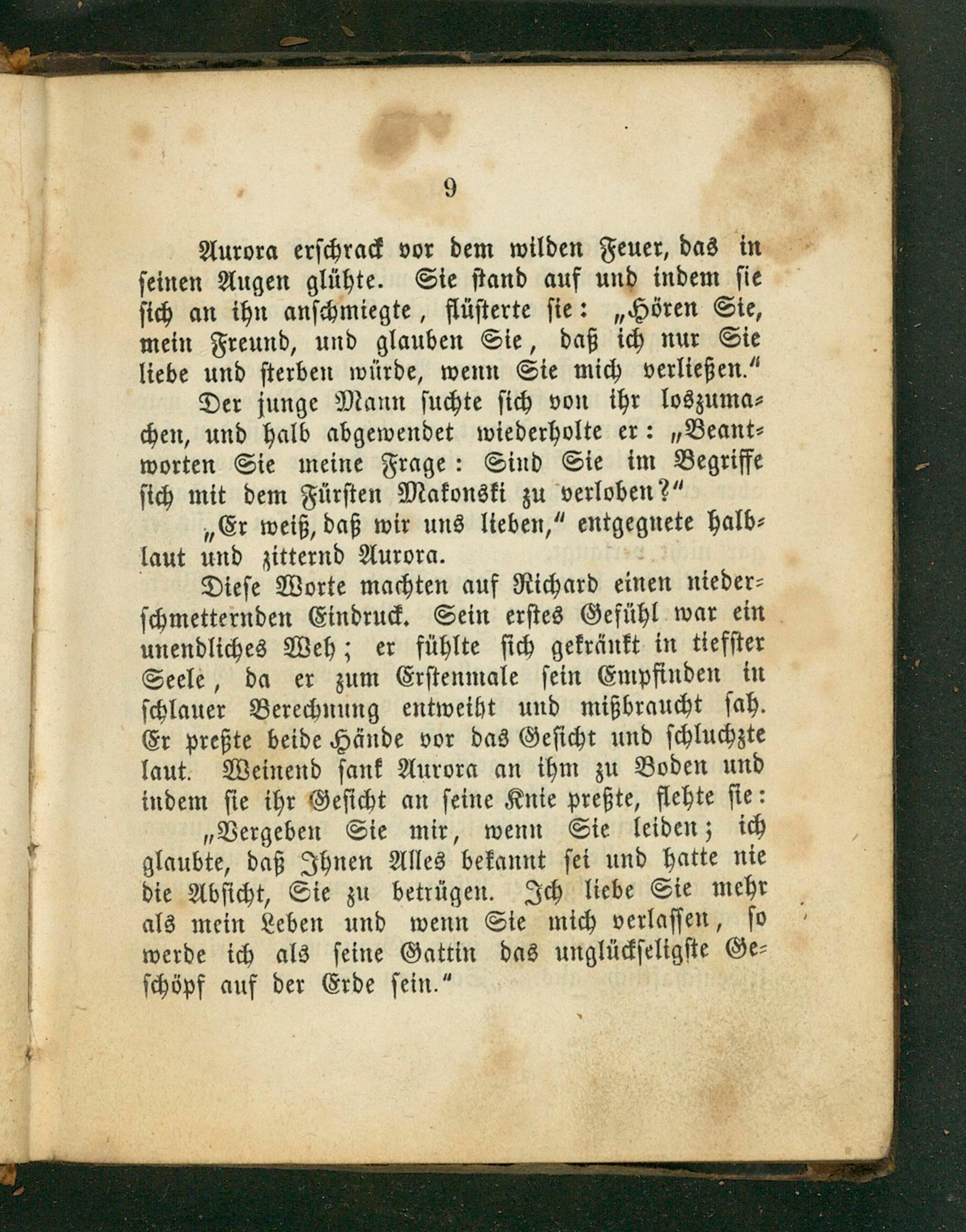 9

Aurora erschrack vor dem wilden Feuer, das in seinen Augen glühte. Sie stand auf und indem sie sich an ihn anschmiegte, flüsterte sie: „Hören Sie, mein Freund, und glauben Sie, daß ich nur Sie liebe und sterben würde, wenn Sie mich verließen.“

Der junge Mann suchte sich von ihr loszumachen, und halb abgewendet wiederholte er: „Beantworten Sie meine Frage: Sind Sie im Begriffe sich mit dem Fürsten Makonski zu verloben?“

„Er weiß, daß wir uns lieben,“ entgegnete halblaut und zitternd Aurora.

Diese Worte machten auf Richard einen niederschmetternden Eindruck. Sein erstes Gefühl war ein unendliches Weh; er fühlte sich gekränkt in tiefster Seele, da er zum Erstenmale sein Empfinden in schlauer Berechnung entweiht und mißbraucht sah. Er preßte beide Hände vor das Gesicht und schluchzte laut. Weinend sank Aurora an ihm zu Boden und indem sie ihr Gesicht an seine Knie preßte, flehte sie:

„Vergeben Sie mir, wenn Sie leiden; ich glaubte, daß Ihnen Alles bekannt sei und hatte nie die Absicht, Sie zu betrügen. Ich liebe Sie mehr als mein Leben und wenn Sie mich verlassen, so werde ich als seine Gattin das unglückseligste Geschöpf auf der Erde sein.“